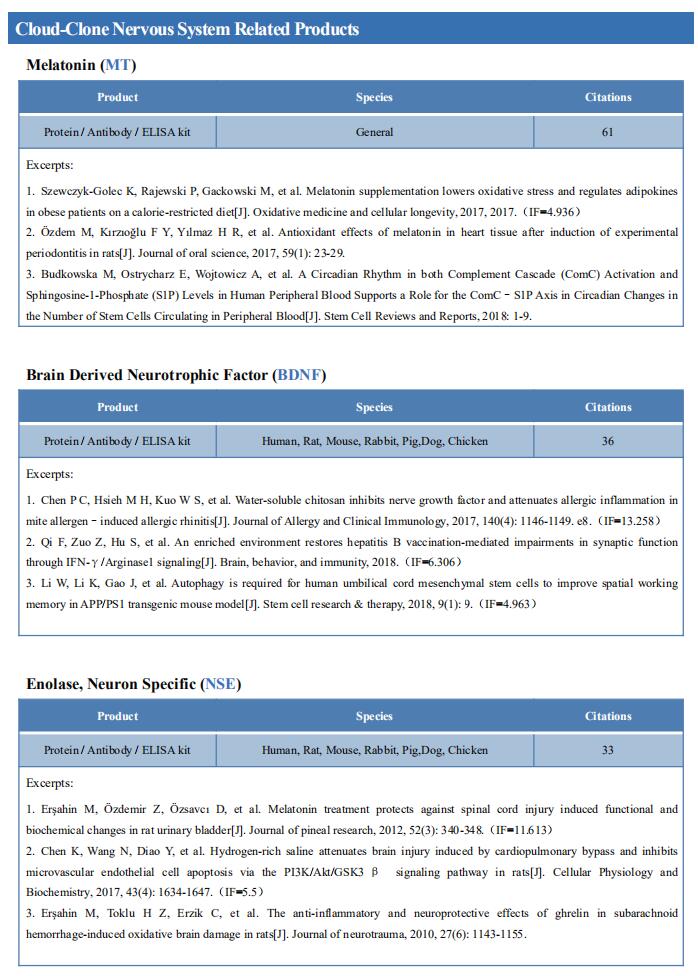 Cloud-Clone Nervous System Related Products

Melatonin (MT)

| Product | Species | Citations |
|---|---|---|
| Protein / Antibody / ELISA kit | General | 61 |

Excerpts:

1. Szewczyk-Golec K, Rajewski P, Gackowski M, et al. Melatonin supplementation lowers oxidative stress and regulates adipokines in obese patients on a calorie-restricted diet[J]. Oxidative medicine and cellular longevity, 2017, 2017. (IF=4.936)
2. Özdem M, Kırzıoğlu F Y, Yılmaz H R, et al. Antioxidant effects of melatonin in heart tissue after induction of experimental periodontitis in rats[J]. Journal of oral science, 2017, 59(1): 23-29.
3. Budkowska M, Ostrycharz E, Wojtowicz A, et al. A Circadian Rhythm in both Complement Cascade (ComC) Activation and Sphingosine-1-Phosphate (S1P) Levels in Human Peripheral Blood Supports a Role for the ComC－S1P Axis in Circadian Changes in the Number of Stem Cells Circulating in Peripheral Blood[J]. Stem Cell Reviews and Reports, 2018: 1-9.

Brain Derived Neurotrophic Factor (BDNF)

| Product | Species | Citations |
|---|---|---|
| Protein / Antibody / ELISA kit | Human, Rat, Mouse, Rabbit, Pig,Dog, Chicken | 36 |

Excerpts:

1. Chen P C, Hsieh M H, Kuo W S, et al. Water-soluble chitosan inhibits nerve growth factor and attenuates allergic inflammation in mite allergen－induced allergic rhinitis[J]. Journal of Allergy and Clinical Immunology, 2017, 140(4): 1146-1149. e8. (IF=13.258)
2. Qi F, Zuo Z, Hu S, et al. An enriched environment restores hepatitis B vaccination-mediated impairments in synaptic function through IFN-γ/Arginase1 signaling[J]. Brain, behavior, and immunity, 2018. (IF=6.306)
3. Li W, Li K, Gao J, et al. Autophagy is required for human umbilical cord mesenchymal stem cells to improve spatial working memory in APP/PS1 transgenic mouse model[J]. Stem cell research & therapy, 2018, 9(1): 9. (IF=4.963)

Enolase, Neuron Specific (NSE)

| Product | Species | Citations |
|---|---|---|
| Protein / Antibody / ELISA kit | Human, Rat, Mouse, Rabbit, Pig,Dog, Chicken | 33 |

Excerpts:

1. Erşahin M, Özdemir Z, Özsavcı D, et al. Melatonin treatment protects against spinal cord injury induced functional and biochemical changes in rat urinary bladder[J]. Journal of pineal research, 2012, 52(3): 340-348. (IF=11.613)
2. Chen K, Wang N, Diao Y, et al. Hydrogen-rich saline attenuates brain injury induced by cardiopulmonary bypass and inhibits microvascular endothelial cell apoptosis via the PI3K/Akt/GSK3 β signaling pathway in rats[J]. Cellular Physiology and Biochemistry, 2017, 43(4): 1634-1647. (IF=5.5)
3. Erşahin M, Toklu H Z, Erzik C, et al. The anti-inflammatory and neuroprotective effects of ghrelin in subarachnoid hemorrhage-induced oxidative brain damage in rats[J]. Journal of neurotrauma, 2010, 27(6): 1143-1155.